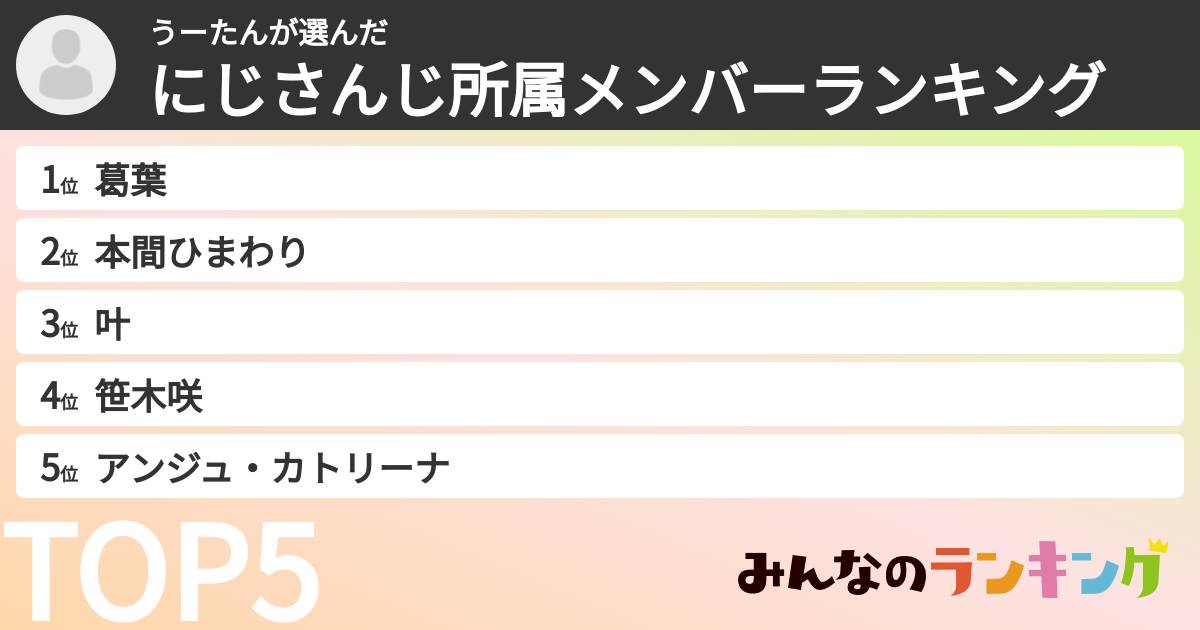 うーたんが選んだ
にじさんじ所属メンバーランキング

1位 葛葉
2位 本間ひまわり
3位 叶
4位 笹木咲
5位 アンジュ・カトリーナ

TOP5

みんなのランキング